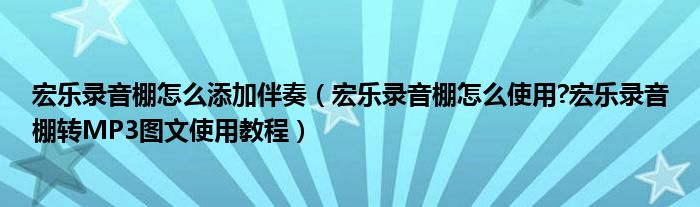 宏乐录音棚怎么添加伴奏（宏乐录音棚怎么使用?宏乐录音棚转MP3图文使用教程）